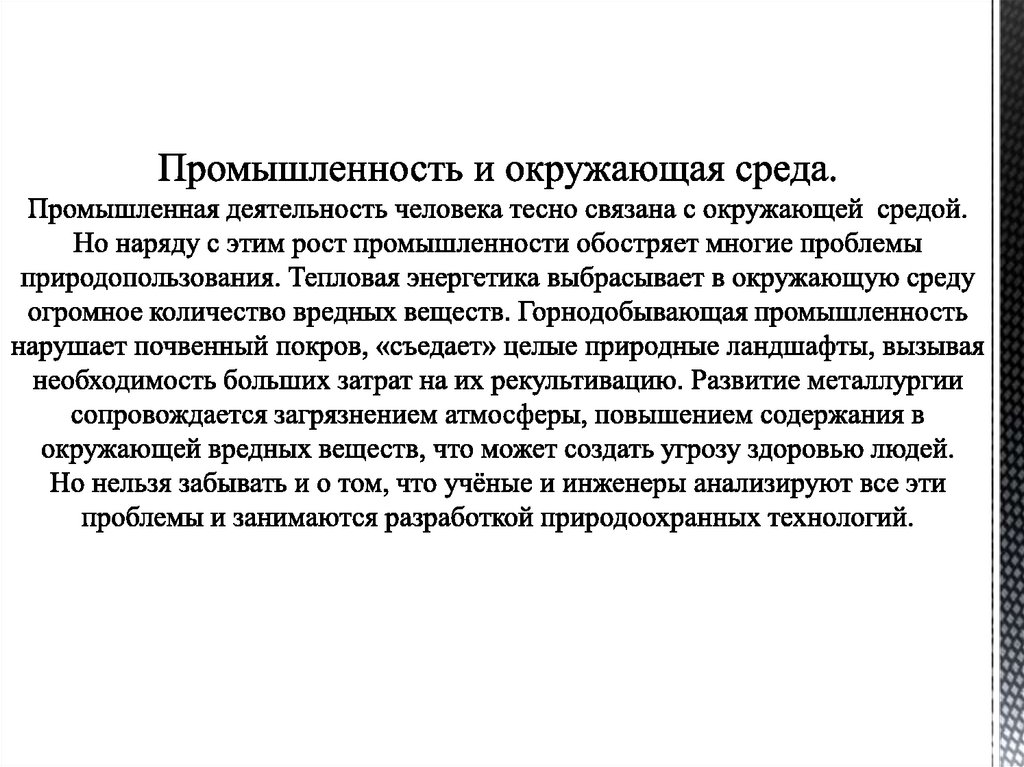 Промышленность и окружающая среда.

Промышленная деятельность человека тесно связана с окружающей средой. Но наряду с этим рост промышленности обостряет многие проблемы природопользования. Тепловая энергетика выбрасывает в окружающую среду огромное количество вредных веществ. Горнодобывающая промышленность нарушает почвенный покров, «съедает» целые природные ландшафты, вызывая необходимость больших затрат на их рекультивацию. Развитие металлургии сопровождается загрязнением атмосферы, повышением содержания в окружающей вредных веществ, что может создать угрозу здоровью людей. Но нельзя забывать и о том, что учёные и инженеры анализируют все эти проблемы и занимаются разработкой природоохранных технологий.